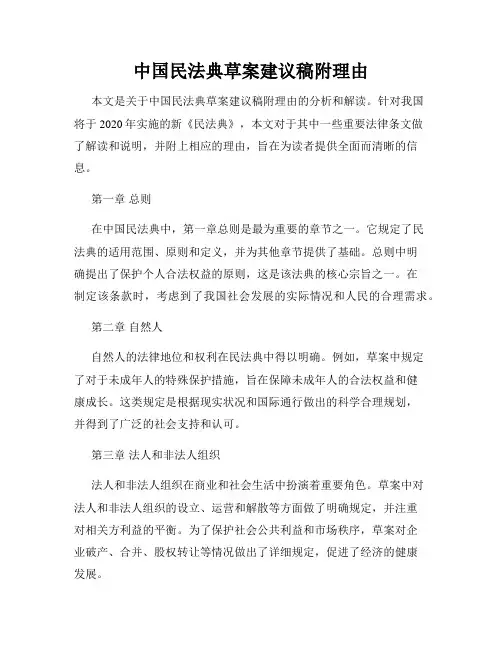 中国民法典草案建议稿附理由

本文是关于中国民法典草案建议稿附理由的分析和解读。针对我国将于 2020 年实施的新《民法典》，本文对于其中一些重要法律条文做了解读和说明，并附上相应的理由，旨在为读者提供全面而清晰的信息。

第一章 总则

在中国民法典中，第一章总则是最为重要的章节之一。它规定了民法典的适用范围、原则和定义，并为其他章节提供了基础。总则中明确提出了保护个人合法权益的原则，这是该法典的核心宗旨之一。在制定该条款时，考虑到了我国社会发展的实际情况和人民的合理需求。

第二章 自然人

自然人的法律地位和权利在民法典中得以明确。例如，草案中规定了对于未成年人的特殊保护措施，旨在保障未成年人的合法权益和健康成长。这类规定是根据现实状况和国际通行做出的科学合理规划，并得到了广泛的社会支持和认可。

第三章 法人和非法人组织

法人和非法人组织在商业和社会生活中扮演着重要角色。草案中对法人和非法人组织的设立、运营和解散等方面做了明确规定，并注重对相关方利益的平衡。为了保护社会公共利益和市场秩序，草案对企业破产、合并、股权转让等情况做出了详细规定，促进了经济的健康发展。